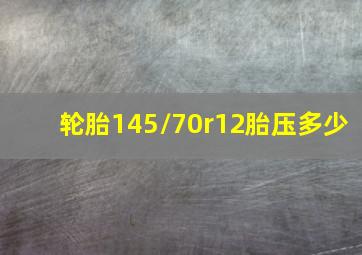 轮胎145/70r12胎压多少